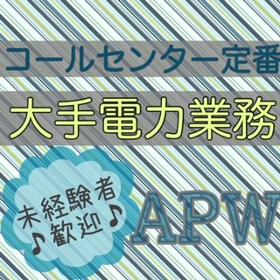 コールセンター定番

大手電力業務

未経験者
♪歓迎♪

APW